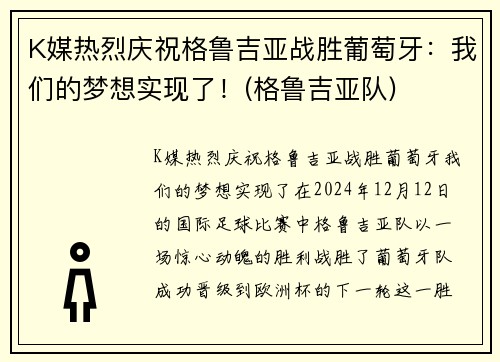 K媒热烈庆祝格鲁吉亚战胜葡萄牙：我们的梦想实现了！（格鲁吉亚队）

K媒热烈庆祝格鲁吉亚战胜葡萄牙我们的梦想实现了在2024年12月12日的国际足球比赛中格鲁吉亚队以一场惊心动魄的胜利战胜了葡萄牙队成功晋级到欧洲杯的下一轮这一胜